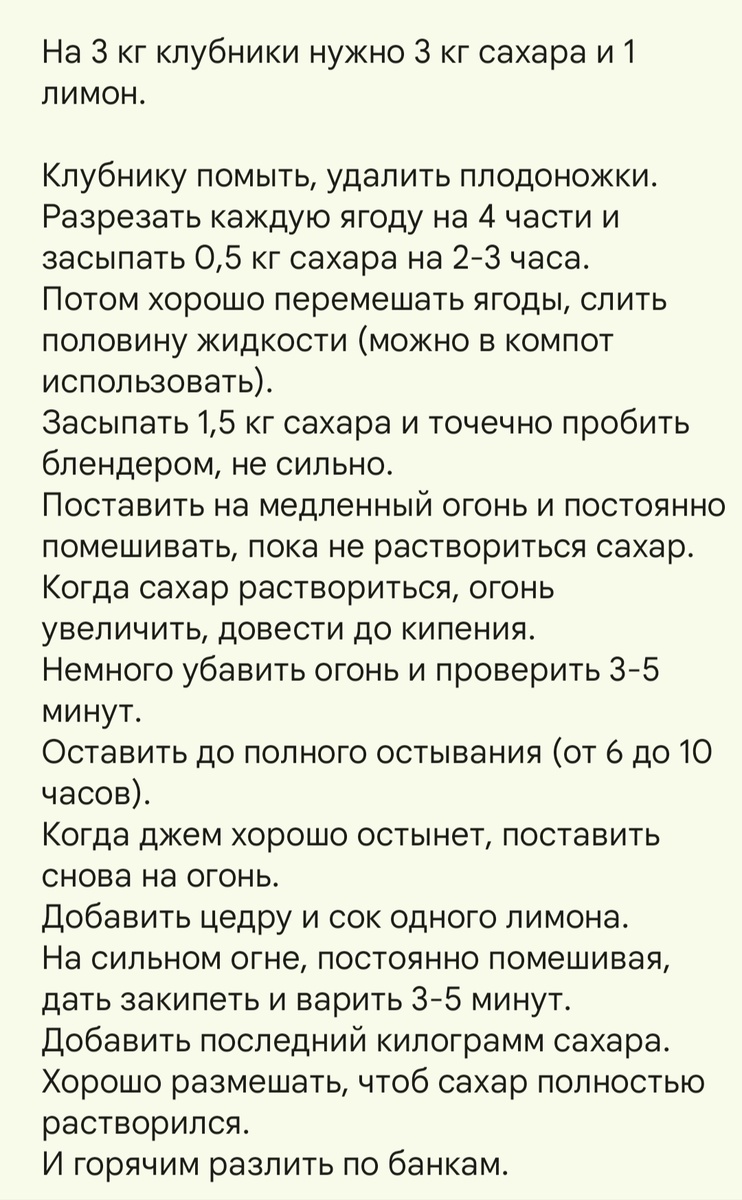 На 3 кг клубники нужно 3 кг сахара и 1 лимон.

Клубнику помыть, удалить плодоножки. Разрезать каждую ягоду на 4 части и засыпать 0,5 кг сахара на 2-3 часа.
Потом хорошо перемешать ягоды, слить половину жидкости (можно в компот использовать).
Засыпать 1,5 кг сахара и точечно пробить блендером, не сильно.
Поставить на медленный огонь и постоянно помешивать, пока не раствориться сахар.
Когда сахар раствориться, огонь увеличить, довести до кипения.
Немного убавить огонь и проверить 3-5 минут.
Оставить до полного остывания (от 6 до 10 часов).
Когда джем хорошо остынет, поставить снова на огонь.
Добавить цедру и сок одного лимона.
На сильном огне, постоянно помешивая, дать закипеть и варить 3-5 минут.
Добавить последний килограмм сахара.
Хорошо размешать, чтоб сахар полностью растворился.
И горячим разлить по банкам.